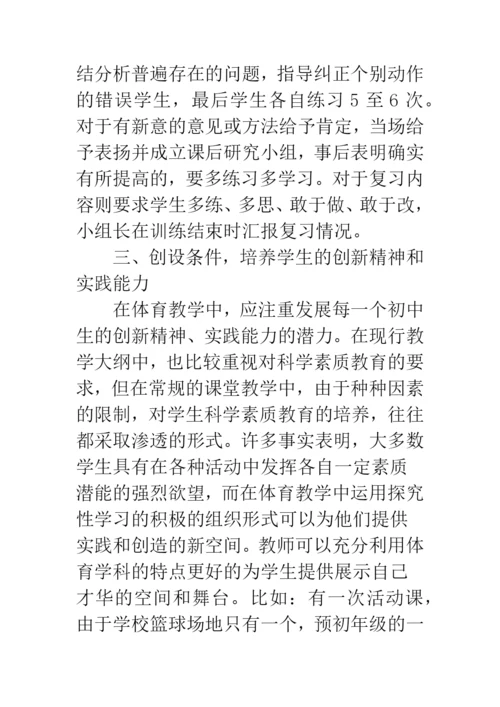 结分析普遍存在的问题，指导纠正个别动作的错误学生，最后学生各自练习 5 至 6 次。对于有新意的意见或方法给予肯定，当场给予表扬并成立课后研究小组，事后表明确实有所提高的，要多练习多学习。对于复习内容则要求学生多练、多思、敢于做、敢于改，小组长在训练结束时汇报复习情况。

三、创设条件，培养学生的创新精神和实践能力

在体育教学中，应注重发展每一个初中生的创新精神、实践能力的潜力。在现行教学大纲中，也比较重视对科学素质教育的要求，但在常规的课堂教学中，由于种种因素的限制，对学生科学素质教育的培养，往往都采取渗透的形式。许多事实表明，大多数学生具有在各种活动中发挥各自一定素质潜能的强烈欲望，而在体育教学中运用探究性学习的积极的组织形式可以为他们提供实践和创造的新空间。教师可以充分利用体育学科的特点更好的为学生提供展示自己才华的空间和舞台。比如：有一次活动课，由于学校篮球场地只有一个，预初年级的一